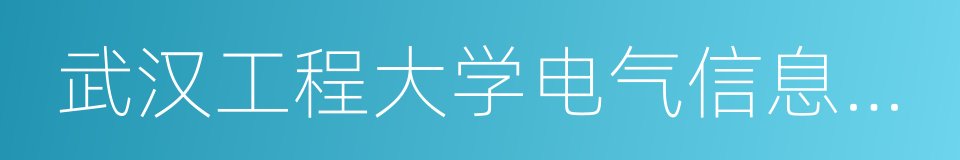 武汉工程大学电气信息…